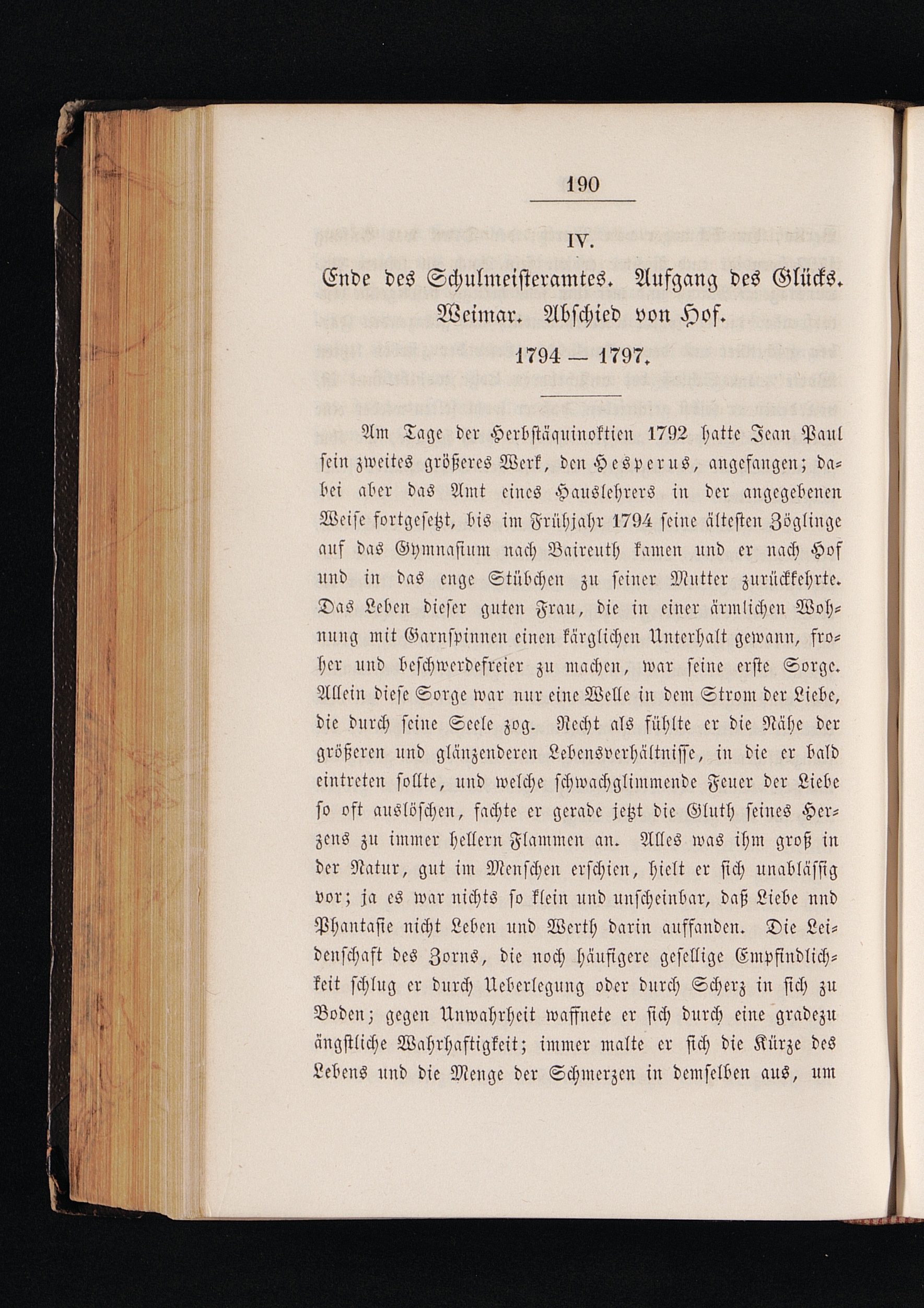 190

IV.

Ende des Schulmeisteramtes. Aufgang des Glücks. Weimar. Abschied von Hof.

1794 — 1797.

Am Tage der Herbstäquinoktien 1792 hatte Jean Paul sein zweites größeres Werk, den Hesperus, angefangen; dabei aber das Amt eines Hauslehrers in der angegebenen Weise fortgesetzt, bis im Frühjahr 1794 seine ältesten Zöglinge auf das Gymnasium nach Baireuth kamen und er nach Hof und in das enge Stübchen zu seiner Mutter zurückkehrte. Das Leben dieser guten Frau, die in einer ärmlichen Wohnung mit Garnspinnen einen kärglichen Unterhalt gewann, froher und beschwerdefreier zu machen, war seine erste Sorge. Allein diese Sorge war nur eine Welle in dem Strom der Liebe, die durch seine Seele zog. Recht als fühlte er die Nähe der größeren und glänzenderen Lebensverhältnisse, in die er bald eintreten sollte, und welche schwachglimmende Feuer der Liebe so oft auslöschen, fachte er gerade jetzt die Gluth seines Herzens zu immer hellern Flammen an. Alles was ihm groß in der Natur, gut im Menschen erschien, hielt er sich unablässig vor; ja es war nichts so klein und unscheinbar, daß Liebe nnd Phantasie nicht Leben und Werth darin auffanden. Die Leidenschaft des Zorns, die noch häufigere gesellige Empfindlichkeit schlug er durch Ueberlegung oder durch Scherz in sich zu Boden; gegen Unwahrheit waffnete er sich durch eine gradezu ängstliche Wahrhaftigkeit; immer malte er sich die Kürze des Lebens und die Menge der Schmerzen in demselben aus, um